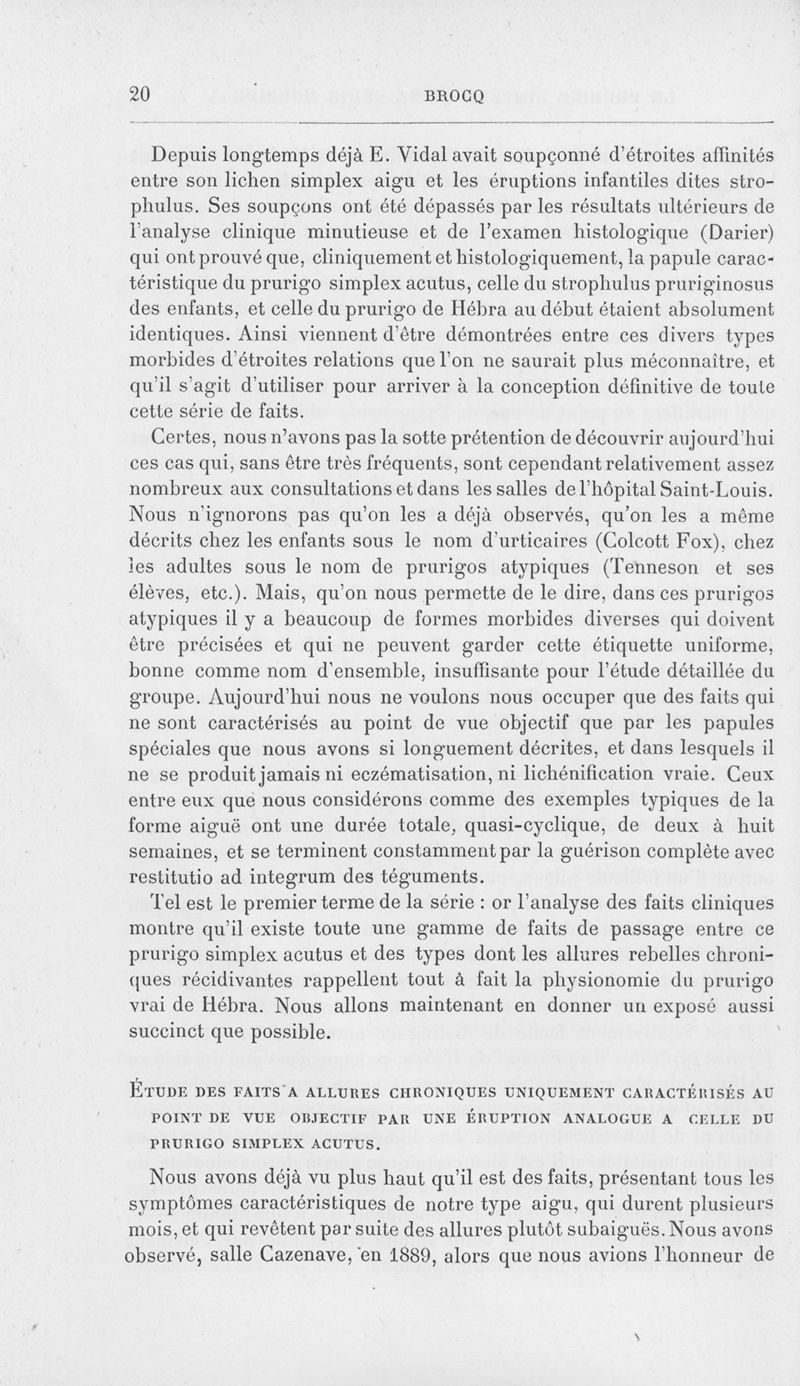 20 BROCQ

Depuis longtemps déjà E. Vidal avait soupçonné d'étroites affinités entre son lichen simplex aigu et les éruptions infantiles dites strophulus. Ses soupçons ont été dépassés par les résultats ultérieurs de l'analyse clinique minutieuse et de l'examen histologique (Darier) qui ont prouvé que, cliniquement et histologiquement, la papule caractéristique du prurigo simplex acutus, celle du strophulus pruriginosus des enfants, et celle du prurigo de Hébra au début étaient absolument identiques. Ainsi viennent d'être démontrées entre ces divers types morbides d'étroites relations que l'on ne saurait plus méconnaître, et qu'il s'agit d'utiliser pour arriver à la conception définitive de toute cette série de faits.

Certes, nous n'avons pas la sotte prétention de découvrir aujourd'hui ces cas qui, sans être très fréquents, sont cependant relativement assez nombreux aux consultations et dans les salles de l'hôpital Saint-Louis. Nous n'ignorons pas qu'on les a déjà observés, qu'on les a même décrits chez les enfants sous le nom d'urticaires (Colcott Fox), chez les adultes sous le nom de prurigos atypiques (Tenneson et ses élèves, etc.). Mais, qu'on nous permette de le dire, dans ces prurigos atypiques il y a beaucoup de formes morbides diverses qui doivent être précisées et qui ne peuvent garder cette étiquette uniforme, bonne comme nom d'ensemble, insuffisante pour l'étude détaillée du groupe. Aujourd'hui nous ne voulons nous occuper que des faits qui ne sont caractérisés au point de vue objectif que par les papules spéciales que nous avons si longuement décrites, et dans lesquels il ne se produit jamais ni eczématisation, ni lichénification vraie. Ceux entre eux que nous considérons comme des exemples typiques de la forme aiguë ont une durée totale, quasi-cyclique, de deux à huit semaines, et se terminent constamment par la guérison complète avec restitutio ad integrum des téguments.

Tel est le premier terme de la série : or l'analyse des faits cliniques montre qu'il existe toute une gamme de faits de passage entre ce prurigo simplex acutus et des types dont les allures rebelles chroniques récidivantes rappellent tout à fait la physionomie du prurigo vrai de Hébra. Nous allons maintenant en donner un exposé aussi succinct que possible.

ÉTUDE DES FAITS A ALLURES CHRONIQUES UNIQUEMENT CARACTÉRISÉS AU POINT DE VUE OBJECTIF PAR UNE ÉRUPTION ANALOGUE A CELLE DU PRURIGO SIMPLEX ACUTUS.

Nous avons déjà vu plus haut qu'il est des faits, présentant tous les symptômes caractéristiques de notre type aigu, qui durent plusieurs mois, et qui revêtent par suite des allures plutôt subaiguës. Nous avons observé, salle Cazenave, en 1889, alors que nous avions l'honneur de